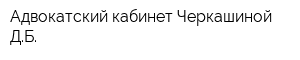 Адвокатский кабинет Черкашиной Д.Б.